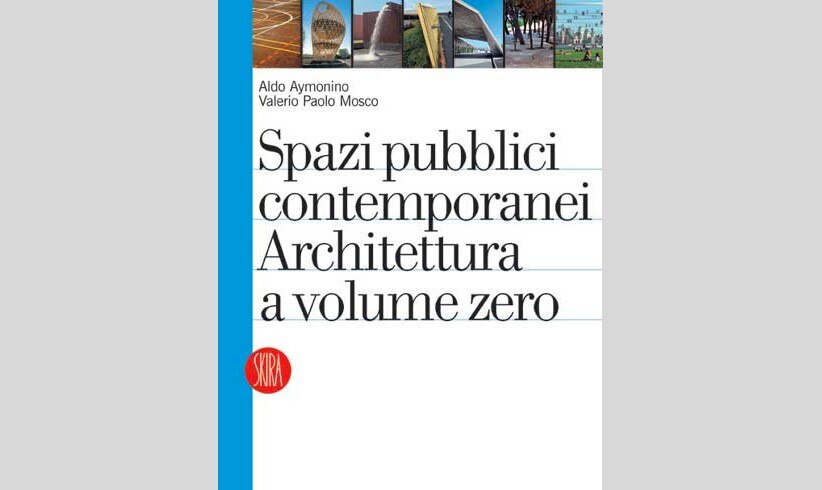 Aldo Aymonino
Valerio Paolo Mosco

Spazi pubblici contemporanei Architettura a volume zero

SKIRA